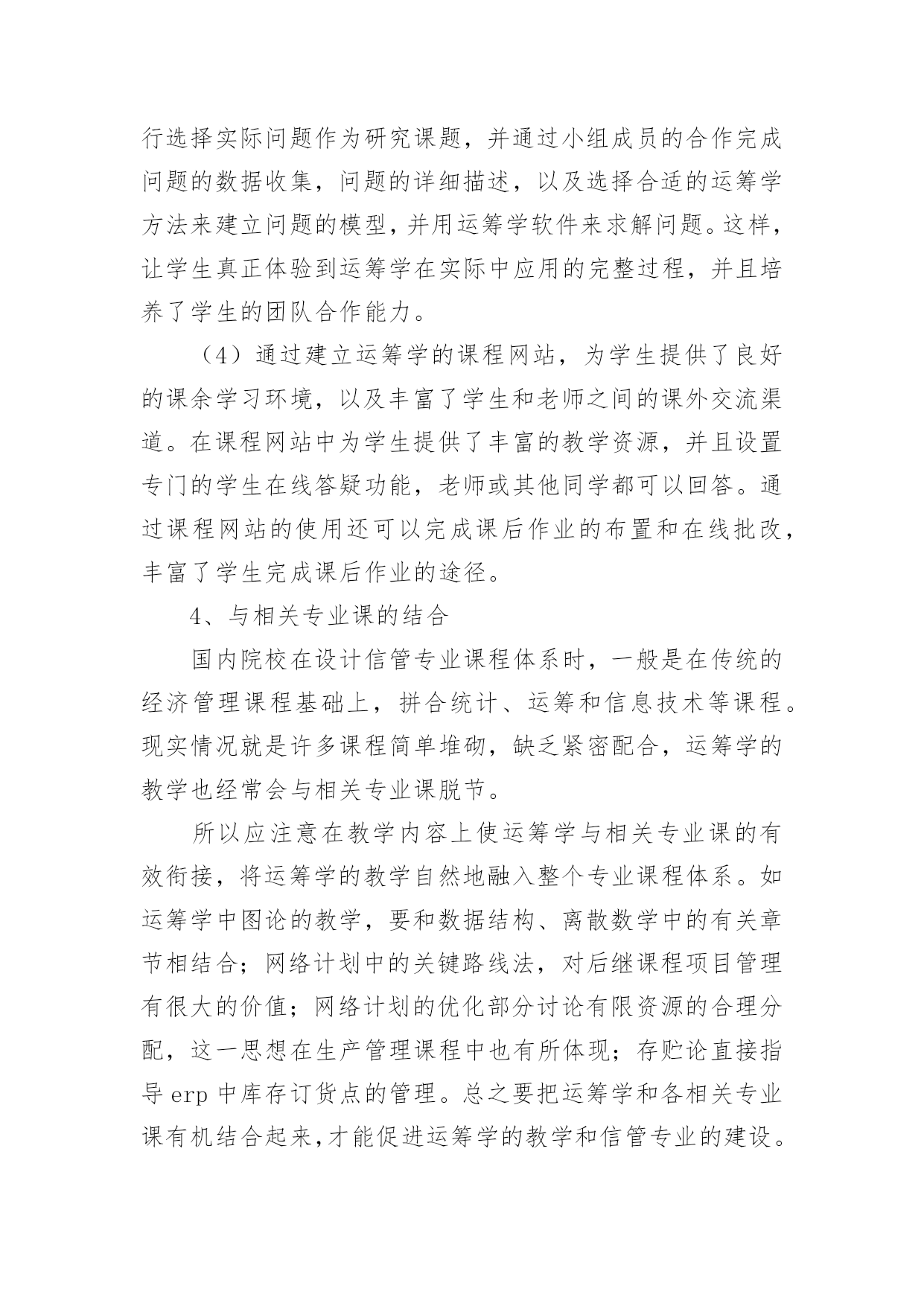 行选择实际问题作为研究课题，并通过小组成员的合作完成问题的数据收集，问题的详细描述，以及选择合适的运筹学方法来建立问题的模型，并用运筹学软件来求解问题。这样，让学生真正体验到运筹学在实际中应用的完整过程，并且培养了学生的团队合作能力。

（4）通过建立运筹学的课程网站，为学生提供了良好的课余学习环境，以及丰富了学生和老师之间的课外交流渠道。在课程网站中为学生提供了丰富的教学资源，并且设置专门的学生在线答疑功能，老师或其他同学都可以回答。通过课程网站的使用还可以完成课后作业的布置和在线批改，丰富了学生完成课后作业的途径。

4、与相关专业课的结合

国内院校在设计信管专业课程体系时，一般是在传统的经济管理课程基础上，拼合统计、运筹和信息技术等课程。现实情况就是许多课程简单堆砌，缺乏紧密配合，运筹学的教学也经常会与相关专业课脱节。

所以应注意在教学内容上使运筹学与相关专业课的有效衔接，将运筹学的教学自然地融入整个专业课程体系。如运筹学中图论的教学，要和数据结构、离散数学中的有关章节相结合；网络计划中的关键路线法，对后继课程项目管理有很大的价值；网络计划的优化部分讨论有限资源的合理分配，这一思想在生产管理课程中也有所体现；存贮论直接指导 erp 中库存订货点的管理。总之要把运筹学和各相关专业课有机结合起来，才能促进运筹学的教学和信管专业的建设。